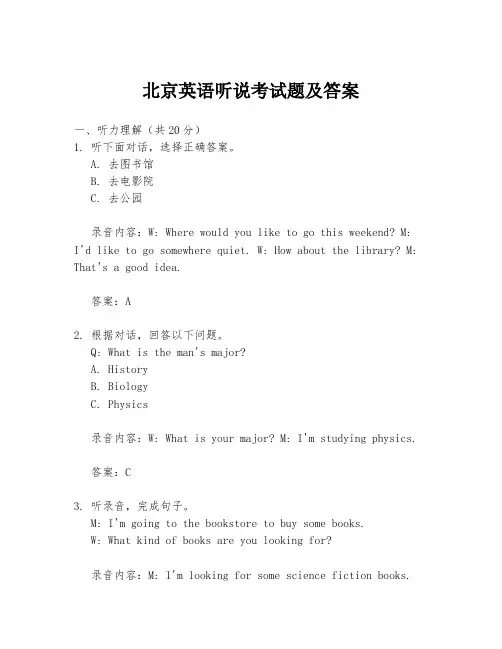 北京英语听说考试题及答案

一、听力理解（共20分）

1. 听下面对话，选择正确答案。

A. 去图书馆

B. 去电影院

C. 去公园

录音内容：W: Where would you like to go this weekend? M: I'd like to go somewhere quiet. W: How about the library? M: That's a good idea.

答案：A

2. 根据对话，回答以下问题。

Q: What is the man's major?

A. History

B. Biology

C. Physics

录音内容：W: What is your major? M: I'm studying physics.

答案：C

3. 听录音，完成句子。

M: I'm going to the bookstore to buy some books.

W: What kind of books are you looking for?

录音内容：M: I'm looking for some science fiction books.